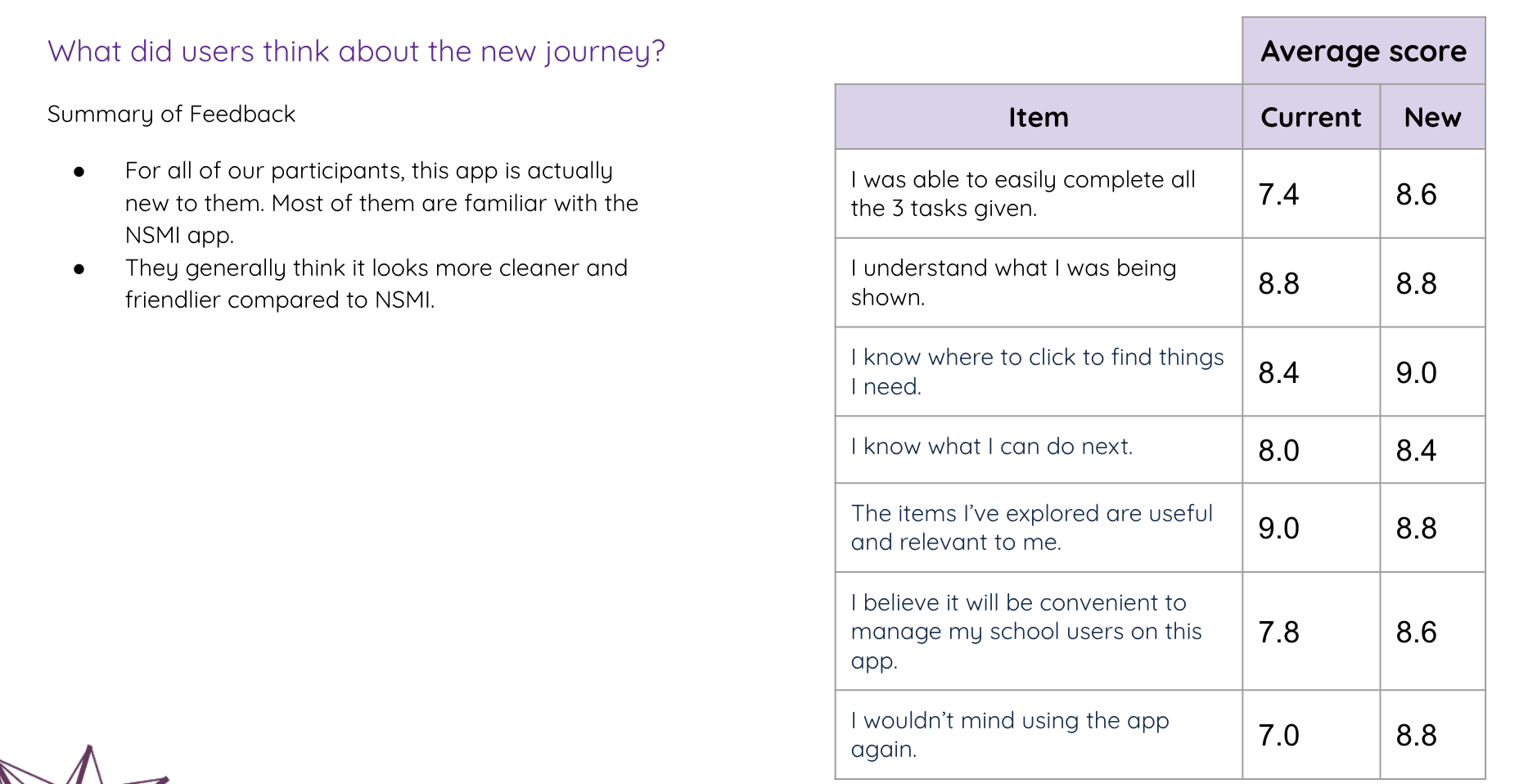 What did users think about the new journey?

Summary of Feedback

- For all of our participants, this app is actually new to them. Most of them are familiar with the NSMI app.
- They generally think it looks more cleaner and friendlier compared to NSMI.

| | Average score | |
|---|---|---|
| Item | Current | New |
| I was able to easily complete all the 3 tasks given. | 7.4 | 8.6 |
| I understand what I was being shown. | 8.8 | 8.8 |
| I know where to click to find things I need. | 8.4 | 9.0 |
| I know what I can do next. | 8.0 | 8.4 |
| The items I've explored are useful and relevant to me. | 9.0 | 8.8 |
| I believe it will be convenient to manage my school users on this app. | 7.8 | 8.6 |
| I wouldn't mind using the app again. | 7.0 | 8.8 |